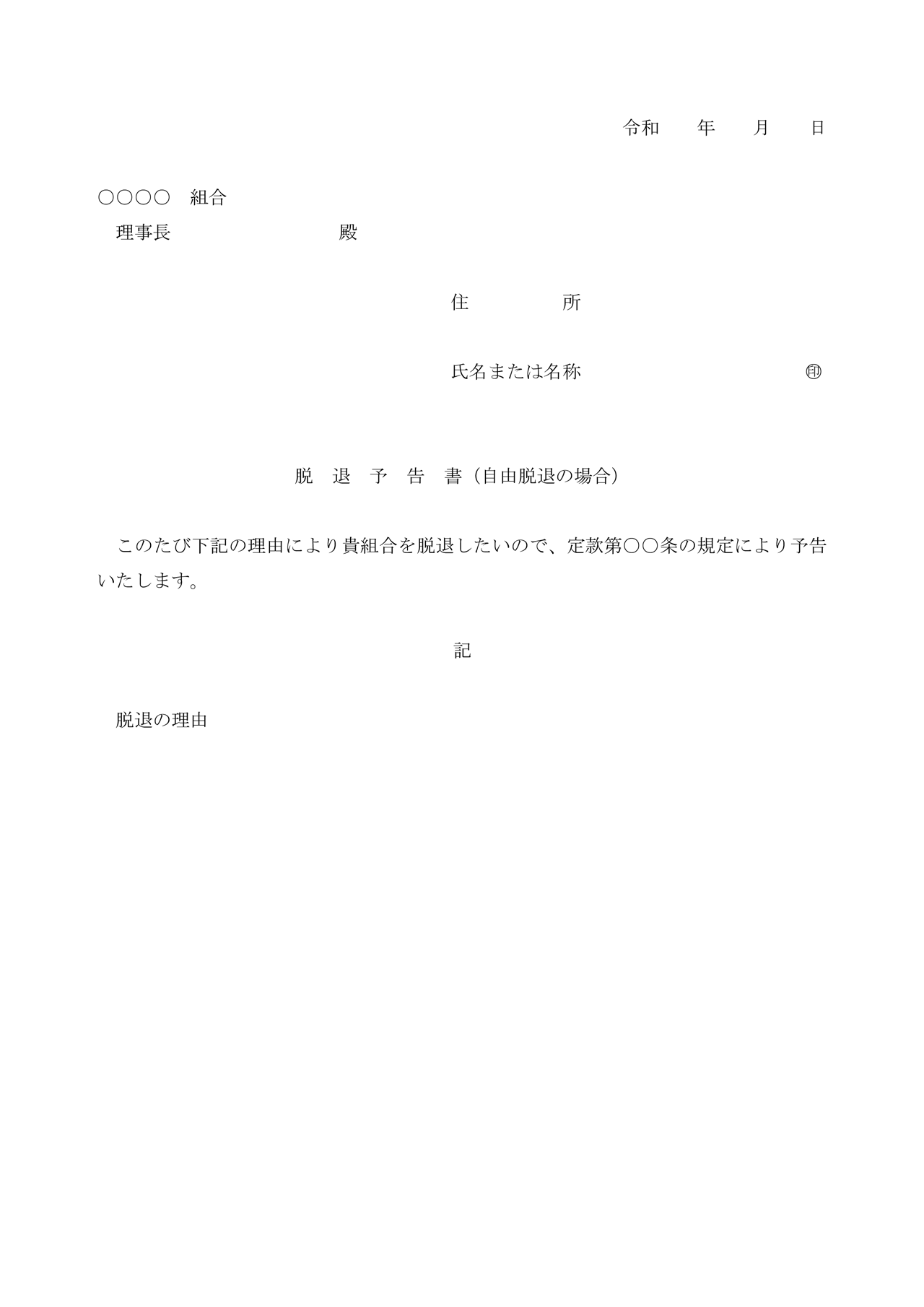 令和　　年　　月　　日

○○○○　組合
理事長　　　　　　　　殿

住　　　　所

氏名または名称　　　　　　　　㊞

脱　退　予　告　書（自由脱退の場合）

このたび下記の理由により貴組合を脱退したいので、定款第○○条の規定により予告いたします。

記

脱退の理由